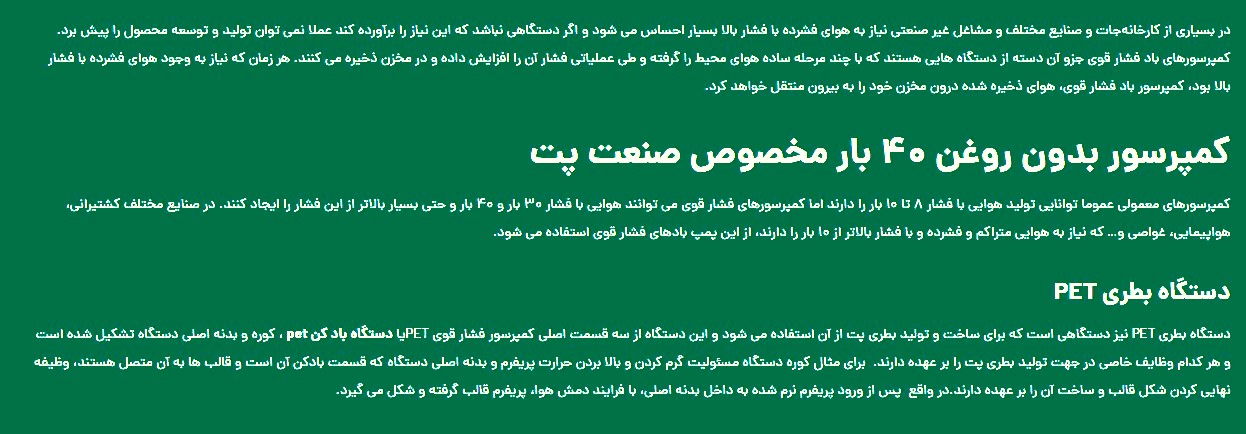 در بسیاری از کارخانه‌جات و صنایع مختلف و مشاغل غیر صنعتی نیاز به هوای فشرده با فشار بالا بسیار احساس می شود و اگر دستگاهی نباشد که این نیاز را برآورده کند عملا نمی توان تولید و توسعه محصول را پیش برد. کمپرسورهای باد فشار قوی جزو آن دسته از دستگاه هایی هستند که با چند مرحله ساده هوای محیط را گرفته و طی عملیاتی فشار آن را افزایش داده و در مخزن ذخیره می کنند. هر زمان که نیاز به وجود هوای فشرده با فشار بالا بود، کمپرسور باد فشار قوی، هوای ذخیره شده درون مخزن خود را به بیرون منتقل خواهد کرد.

کمپرسور بدون روغن ۴۰ بار مخصوص صنعت پت

کمپرسورهای معمولی عموما توانایی تولید هوایی با فشار ۸ تا ۱۰ بار را دارند اما کمپرسورهای فشار قوی می توانند هوایی با فشار ۳۰ بار و ۴۰ بار و حتی بسیار بالاتر از این فشار را ایجاد کنند. در صنایع مختلف کشتیرانی، هواپیمایی، غواصی و... که نیاز به هوایی متراکم و فشرده و با فشار بالاتر از ۱۰ بار را دارند، از این پمپ بادهای فشار قوی استفاده می شود.

دستگاه بطری PET

دستگاه بطری PET نیز دستگاهی است که برای ساخت و تولید بطری پت از آن استفاده می شود و این دستگاه از سه قسمت اصلی کمپرسور فشار قوی PETیا دستگاه باد کن pet ، کوره و بدنه اصلی دستگاه تشکیل شده است و هر کدام وظایف خاصی در جهت تولید بطری پت را بر عهده دارند. برای مثال کوره دستگاه مسئولیت گرم کردن و بالا بردن حرارت پریفرم و بدنه اصلی دستگاه که قسمت بادکن آن است و قالب ها به آن متصل هستند، وظیفه نهایی کردن شکل قالب و ساخت آن را بر عهده دارند.در واقع پس از ورود پریفرم نرم شده به داخل بدنه اصلی، با فرایند دمش هوا، پریفرم قالب گرفته و شکل می گیرد.